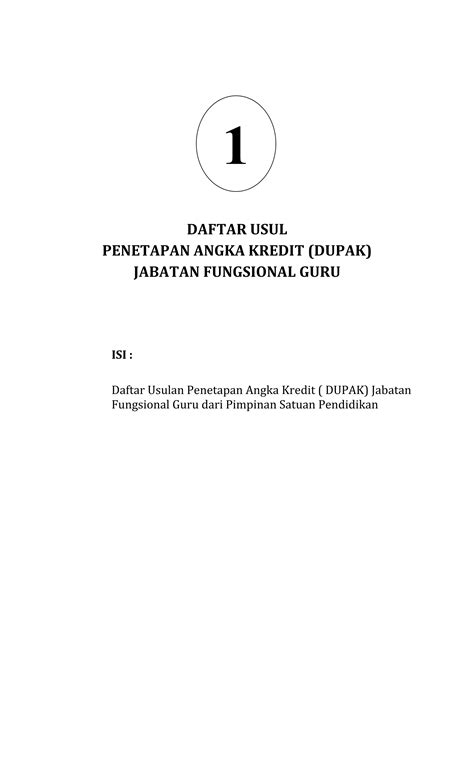 1

DAFTAR USUL
PENETAPAN ANGKA KREDIT (DUPAK)
JABATAN FUNGSIONAL GURU

ISI :

Daftar Usulan Penetapan Angka Kredit ( DUPAK) Jabatan Fungsional Guru dari Pimpinan Satuan Pendidikan